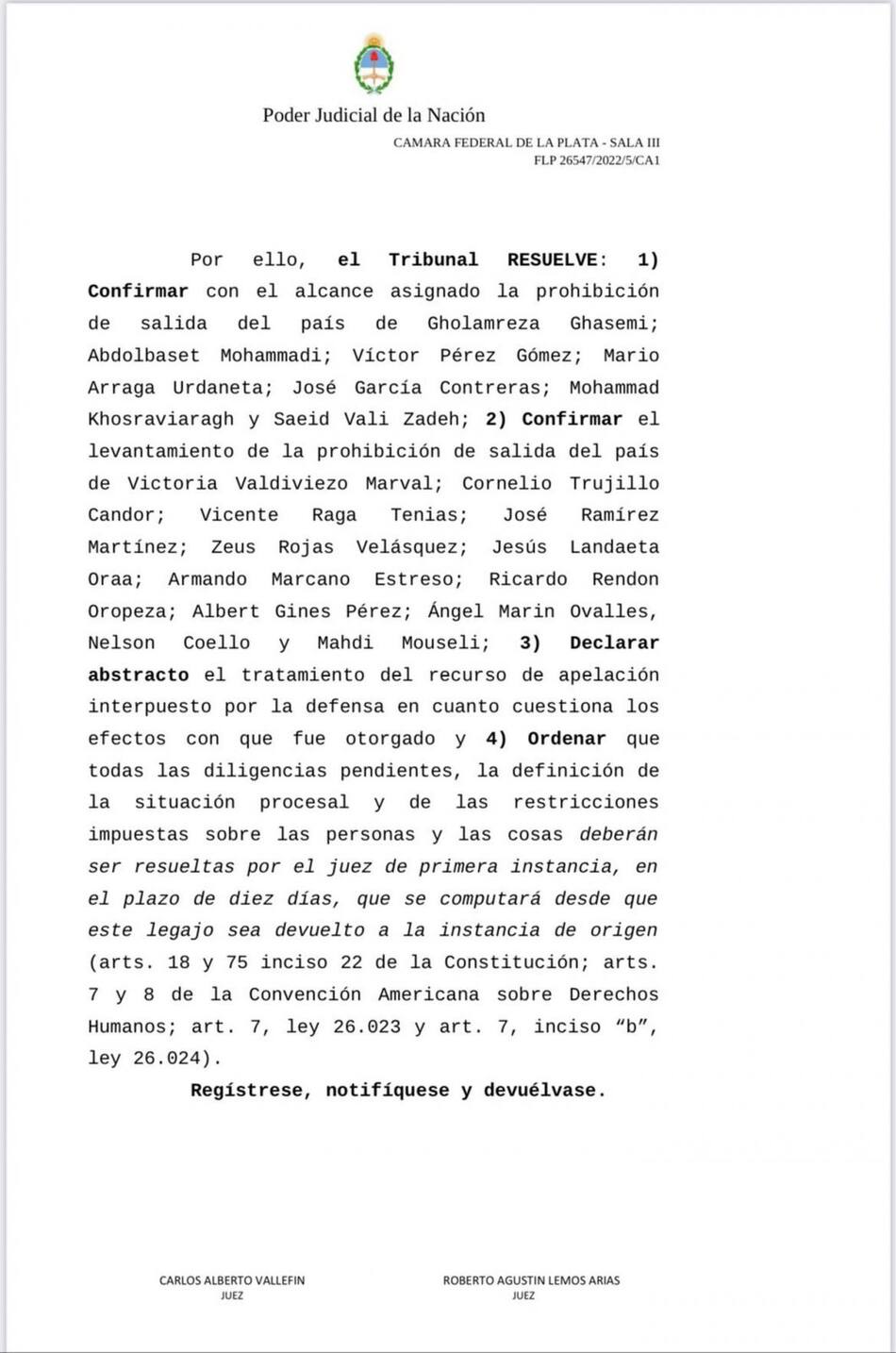 Poder Judicial de la Nación

CAMARA FEDERAL DE LA PLATA - SALA III
FLP 26547/2022/5/CA1

Por ello, el Tribunal RESUELVE: 1) Confirmar con el alcance asignado la prohibición de salida del país de Gholamreza Ghasemi; Abdolbaset Mohammadi; Víctor Pérez Gómez; Mario Arraga Urdaneta; José García Contreras; Mohammad Khosraviaragh y Saeid Vali Zadeh; 2) Confirmar el levantamiento de la prohibición de salida del país de Victoria Valdiviezo Marval; Cornelio Trujillo Candor; Vicente Raga Tenias; José Ramírez Martínez; Zeus Rojas Velásquez; Jesús Landaeta Oraa; Armando Marcano Estreso; Ricardo Rendon Oropeza; Albert Gines Pérez; Ángel Marin Ovalles, Nelson Coello y Mahdi Mouseli; 3) Declarar abstracto el tratamiento del recurso de apelación interpuesto por la defensa en cuanto cuestiona los efectos con que fue otorgado y 4) Ordenar que todas las diligencias pendientes, la definición de la situación procesal y de las restricciones impuestas sobre las personas y las cosas deberán ser resueltas por el juez de primera instancia, en el plazo de diez días, que se computará desde que este legajo sea devuelto a la instancia de origen (arts. 18 y 75 inciso 22 de la Constitución; arts. 7 y 8 de la Convención Americana sobre Derechos Humanos; art. 7, ley 26.023 y art. 7, inciso “b”, ley 26.024).

Regístrese, notifíquese y devuélvase.

CARLOS ALBERTO VALLEFIN
JUEZ

ROBERTO AGUSTIN LEMOS ARIAS
JUEZ